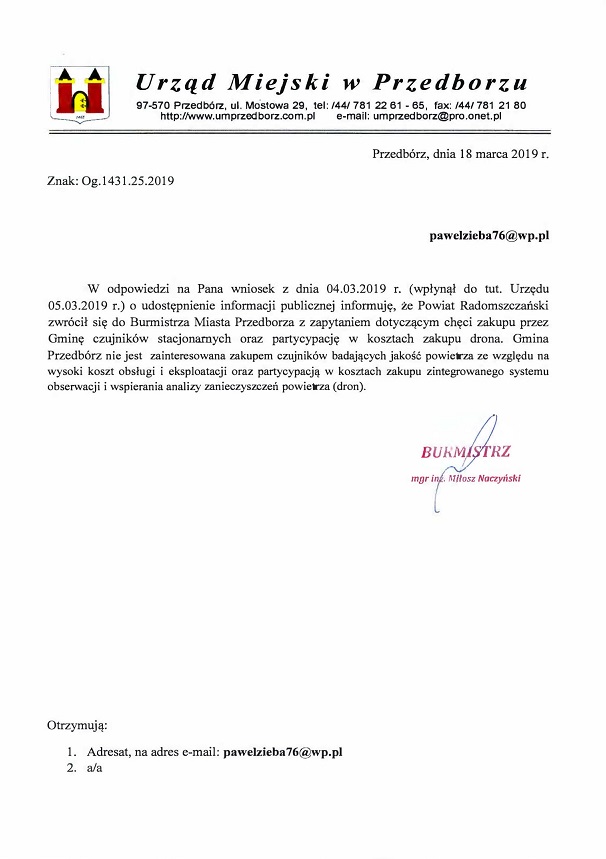 Urząd Miejski w Przedborzu

97-570 Przedbórz, ul. Mostowa 29, tel: /44/ 781 22 61 - 65, fax: /44/ 781 21 80
http://www.umprzedborz.com.pl e-mail: umprzedborz@pro.onet.pl

Przedbórz, dnia 18 marca 2019 r.

Znak: Og.1431.25.2019

pawelzieba76@wp.pl

W odpowiedzi na Pana wniosek z dnia 04.03.2019 r. (wpłynął do tut. Urzędu 05.03.2019 r.) o udostępnienie informacji publicznej informuję, że Powiat Radomszczański zwrócił się do Burmistrza Miasta Przedborza z zapytaniem dotyczącym chęci zakupu przez Gminę czujników stacjonarnych oraz partycypację w kosztach zakupu drona. Gmina Przedbórz nie jest zainteresowana zakupem czujników badających jakość powietrza ze względu na wysoki koszt obsługi i eksploatacji oraz partycypacją w kosztach zakupu zintegrowanego systemu obserwacji i wspierania analizy zanieczyszczeń powietrza (dron).

BURMISTRZ
mgr inż. Miłosz Naczyński

Otrzymują:

1. Adresat, na adres e-mail: pawelzieba76@wp.pl
2. a/a